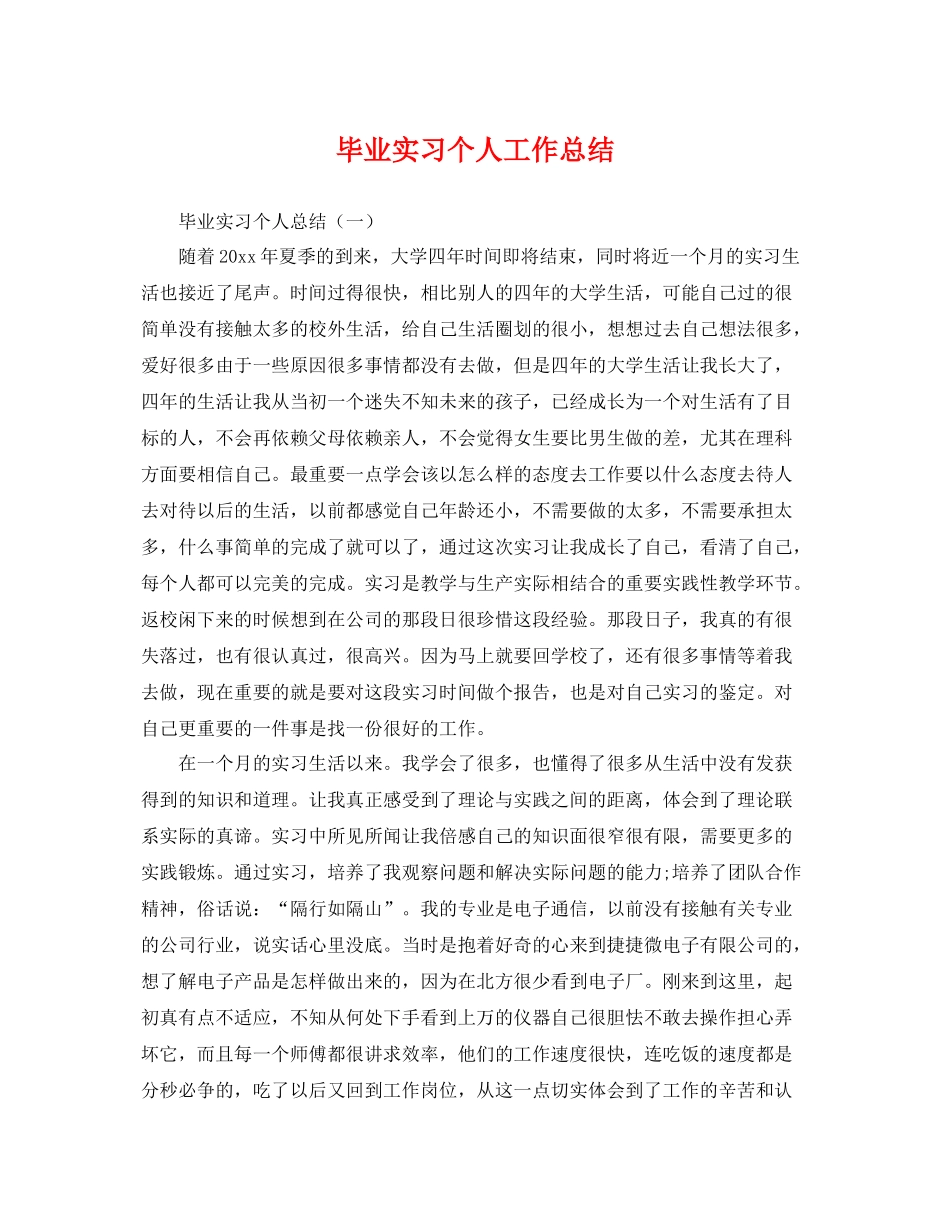 毕业实习个人工作总结

毕业实习个人总结（一）

随着20xx年夏季的到来，大学四年时间即将结束，同时将近一个月的实习生活也接近了尾声。时间过得很快，相比别人的四年的大学生活，可能自己过的很简单没有接触太多的校外生活，给自己生活圈划的很小，想想过去自己想法很多，爱好很多由于一些原因很多事情都没有去做，但是四年的大学生活让我长大了，四年的生活让我从当初一个迷失不知未来的孩子，已经成长为一个对生活有了目标的人，不会再依赖父母依赖亲人，不会觉得女生要比男生做的差，尤其在理科方面要相信自己。最重要一点学会该以怎么样的态度去工作要以什么态度去待人去对待以后的生活，以前都感觉自己年龄还小，不需要做的太多，不需要承担太多，什么事简单的完成了就可以了，通过这次实习让我成长了自己，看清了自己，每个人都可以完美的完成。实习是教学与生产实际相结合的重要实践性教学环节。返校闲下来的时候想到在公司的那段日很珍惜这段经验。那段日子，我真的有很失落过，也有很认真过，很高兴。因为马上就要回学校了，还有很多事情等着我去做，现在重要的就是要对这段实习时间做个报告，也是对自己实习的鉴定。对自己更重要的一件事是找一份很好的工作。

在一个月的实习生活以来。我学会了很多，也懂得了很多从生活中没有发获得到的知识和道理。让我真正感受到了理论与实践之间的距离，体会到了理论联系实际的真谛。实习中所见所闻让我倍感自己的知识面很窄很有限，需要更多的实践锻炼。通过实习，培养了我观察问题和解决实际问题的能力;培养了团队合作精神，俗话说：“隔行如隔山”。我的专业是电子通信，以前没有接触有关专业的公司行业，说实话心里没底。当时是抱着好奇的心来到捷捷微电子有限公司的，想了解电子产品是怎样做出来的，因为在北方很少看到电子厂。刚来到这里，起初真有点不适应，不知从何处下手看到上万的仪器自己很胆怯不敢去操作担心弄坏它，而且每一个师傅都很讲求效率，他们的工作速度很快，连吃饭的速度都是分秒必争的，吃了以后又回到工作岗位，从这一点切实体会到了工作的辛苦和认